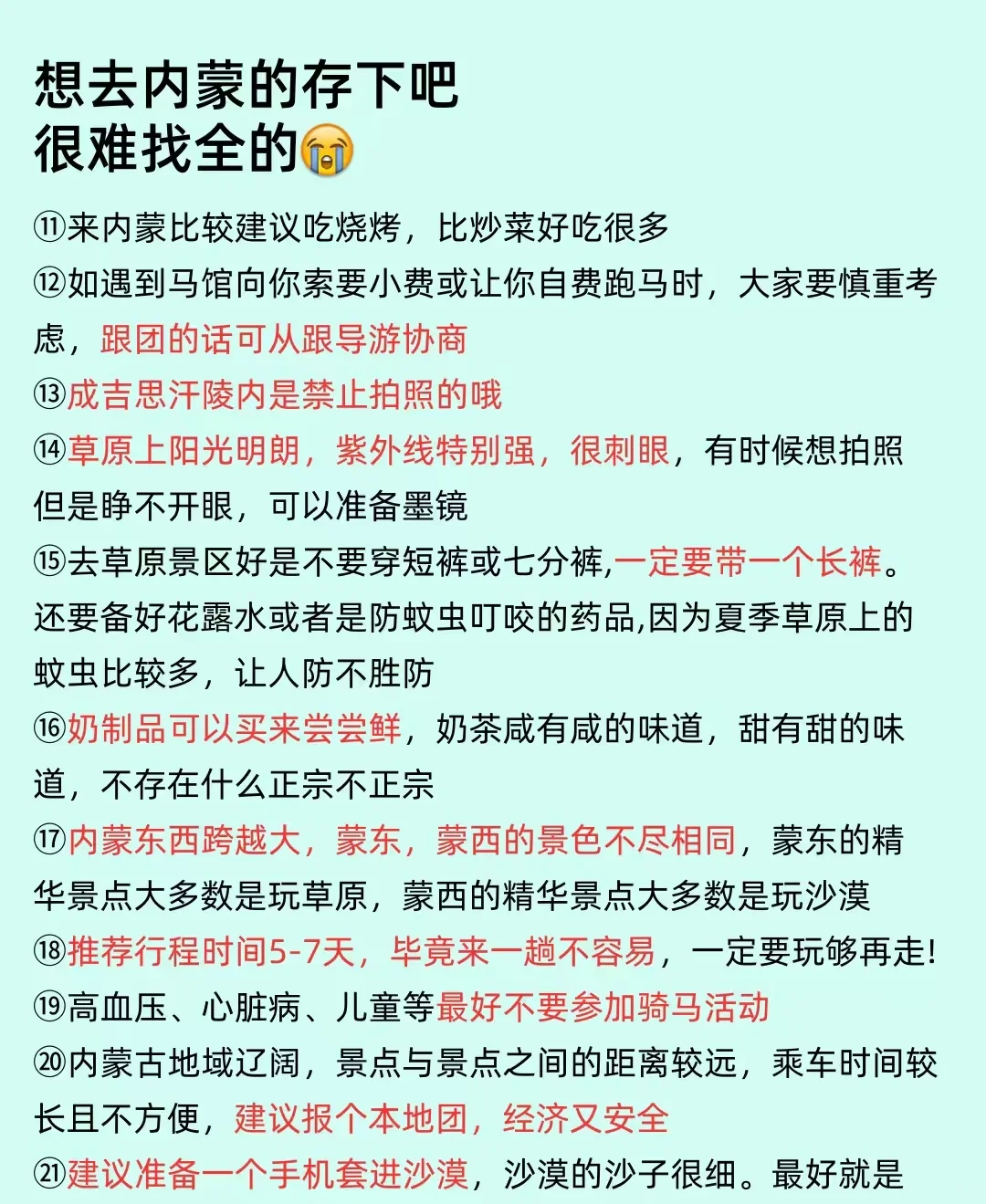 想去内蒙的存下吧
很难找全的😭

⑪来内蒙比较建议吃烧烤，比炒菜好吃很多
⑫如遇到马馆向你索要小费或让你自费跑马时，大家要慎重考虑，跟团的话可从跟导游协商
⑬成吉思汗陵内是禁止拍照的哦
⑭草原上阳光明朗，紫外线特别强，很刺眼，有时候想拍照但是睁不开眼，可以准备墨镜
⑮去草原景区好是不要穿短裤或七分裤,一定要带一个长裤。还要备好花露水或者是防蚊虫叮咬的药品,因为夏季草原上的蚊虫比较多，让人防不胜防
⑯奶制品可以买来尝尝鲜，奶茶咸有咸的味道，甜有甜的味道，不存在什么正宗不正宗
⑰内蒙东西跨越大，蒙东，蒙西的景色不尽相同，蒙东的精华景点大多数是玩草原，蒙西的精华景点大多数是玩沙漠
⑱推荐行程时间5-7天，毕竟来一趟不容易，一定要玩够再走!
⑲高血压、心脏病、儿童等最好不要参加骑马活动
⑳内蒙古地域辽阔，景点与景点之间的距离较远，乘车时间较长且不方便，建议报个本地团，经济又安全
㉑建议准备一个手机套进沙漠，沙漠的沙子很细。最好就是